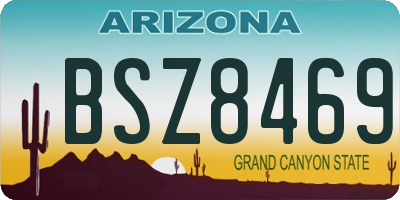 ARIZONA

BSZ8469

GRAND CANYON STATE